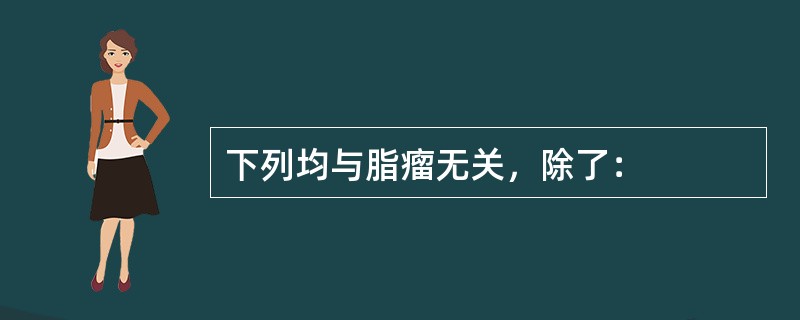 下列均与脂瘤无关，除了：